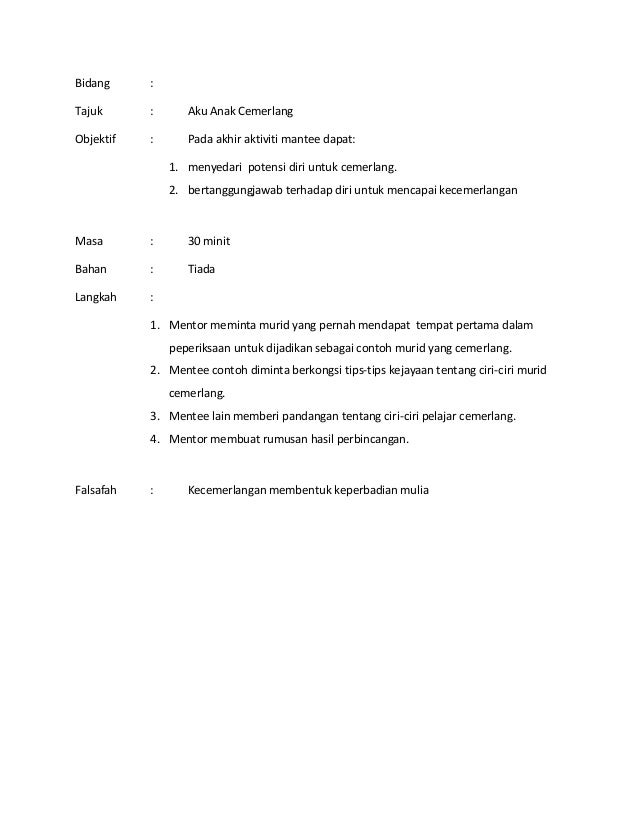 Bidang :

Tajuk : Aku Anak Cemerlang

Objektif : Pada akhir aktiviti mantee dapat:

1. menyedari potensi diri untuk cemerlang.
2. bertanggungjawab terhadap diri untuk mencapai kecemerlangan

Masa : 30 minit

Bahan : Tiada

Langkah :

1. Mentor meminta murid yang pernah mendapat tempat pertama dalam peperiksaan untuk dijadikan sebagai contoh murid yang cemerlang.
2. Mentee contoh diminta berkongsi tips-tips kejayaan tentang ciri-ciri murid cemerlang.
3. Mentee lain memberi pandangan tentang ciri-ciri pelajar cemerlang.
4. Mentor membuat rumusan hasil perbincangan.

Falsafah : Kecemerlangan membentuk keperbadian mulia